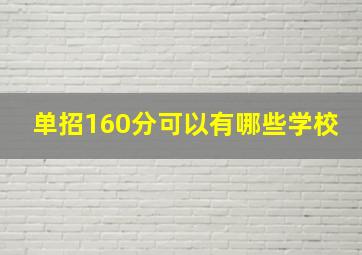 单招160分可以有哪些学校